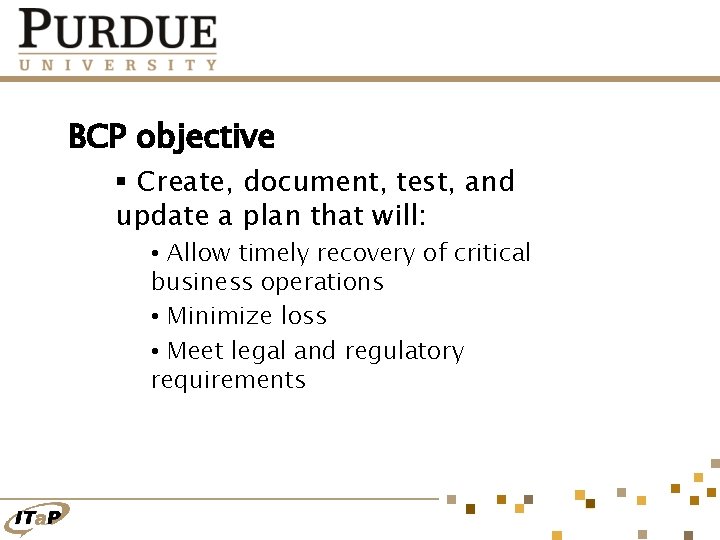 PURDUE
UNIVERSITY

BCP objective

▪ Create, document, test, and update a plan that will:

• Allow timely recovery of critical business operations

• Minimize loss

• Meet legal and regulatory requirements

ITaP